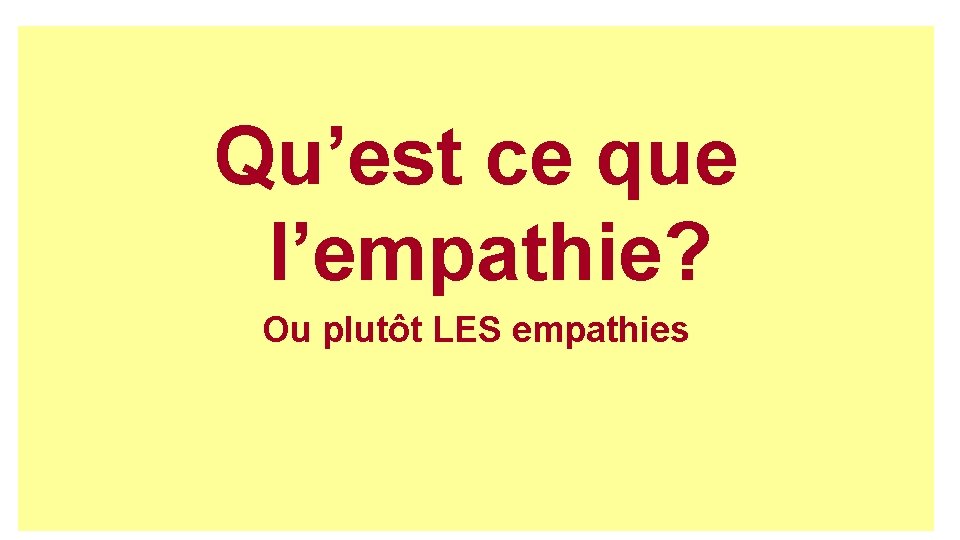 Qu’est ce que l’empathie?

Ou plutôt LES empathies